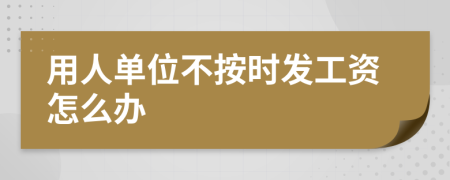 用人单位不按时发工资怎么办